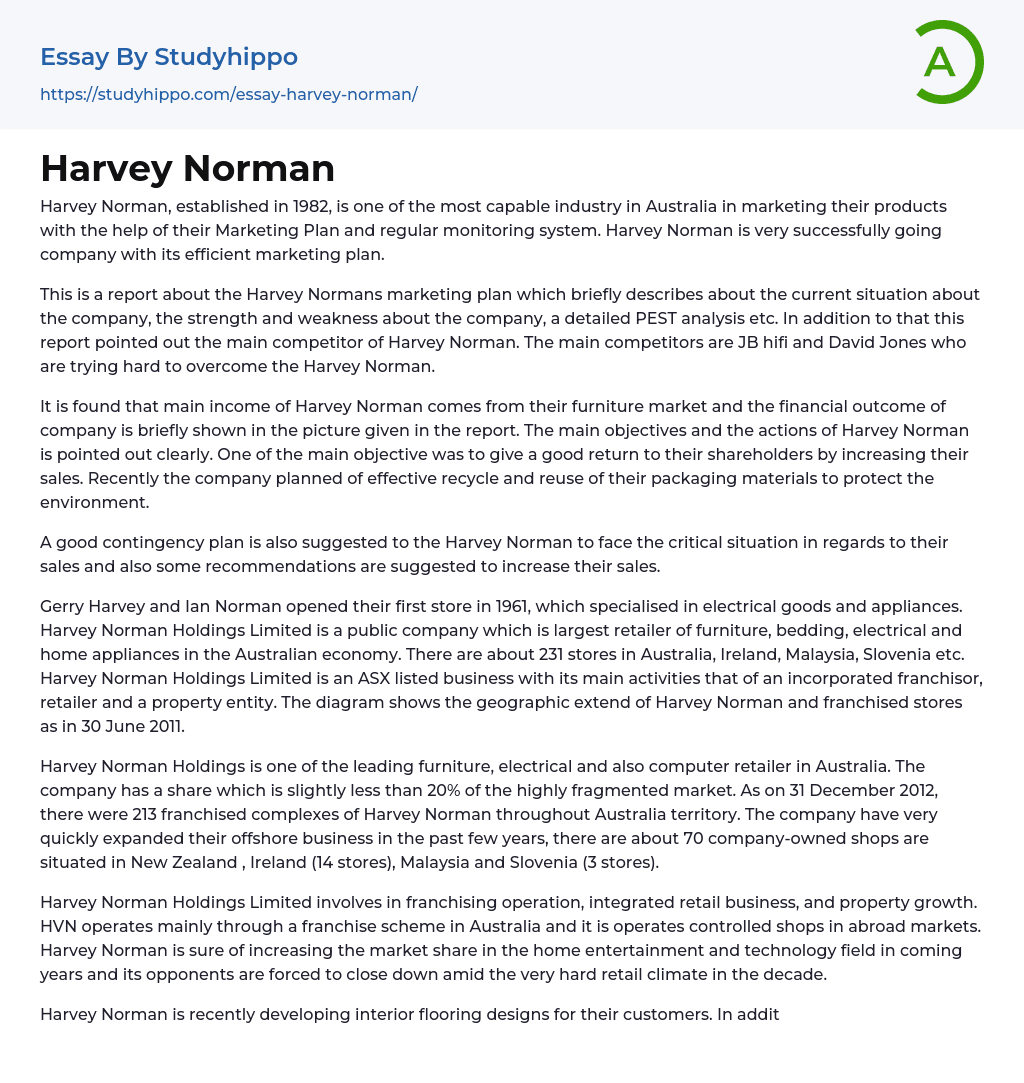 Essay By Studyhippo
https://studyhippo.com/essay-harvey-norman/

A

Harvey Norman

Harvey Norman, established in 1982, is one of the most capable industry in Australia in marketing their products with the help of their Marketing Plan and regular monitoring system. Harvey Norman is very successfully going company with its efficient marketing plan.

This is a report about the Harvey Normans marketing plan which briefly describes about the current situation about the company, the strength and weakness about the company, a detailed PEST analysis etc. In addition to that this report pointed out the main competitor of Harvey Norman. The main competitors are JB hifi and David Jones who are trying hard to overcome the Harvey Norman.

It is found that main income of Harvey Norman comes from their furniture market and the financial outcome of company is briefly shown in the picture given in the report. The main objectives and the actions of Harvey Norman is pointed out clearly. One of the main objective was to give a good return to their shareholders by increasing their sales. Recently the company planned of effective recycle and reuse of their packaging materials to protect the environment.

A good contingency plan is also suggested to the Harvey Norman to face the critical situation in regards to their sales and also some recommendations are suggested to increase their sales.

Gerry Harvey and Ian Norman opened their first store in 1961, which specialised in electrical goods and appliances. Harvey Norman Holdings Limited is a public company which is largest retailer of furniture, bedding, electrical and home appliances in the Australian economy. There are about 231 stores in Australia, Ireland, Malaysia, Slovenia etc. Harvey Norman Holdings Limited is an ASX listed business with its main activities that of an incorporated franchisor, retailer and a property entity. The diagram shows the geographic extend of Harvey Norman and franchised stores as in 30 June 2011.

Harvey Norman Holdings is one of the leading furniture, electrical and also computer retailer in Australia. The company has a share which is slightly less than 20% of the highly fragmented market. As on 31 December 2012, there were 213 franchised complexes of Harvey Norman throughout Australia territory. The company have very quickly expanded their offshore business in the past few years, there are about 70 company-owned shops are situated in New Zealand , Ireland (14 stores), Malaysia and Slovenia (3 stores).

Harvey Norman Holdings Limited involves in franchising operation, integrated retail business, and property growth. HVN operates mainly through a franchise scheme in Australia and it is operates controlled shops in abroad markets. Harvey Norman is sure of increasing the market share in the home entertainment and technology field in coming years and its opponents are forced to close down amid the very hard retail climate in the decade.

Harvey Norman is recently developing interior flooring designs for their customers. In addit